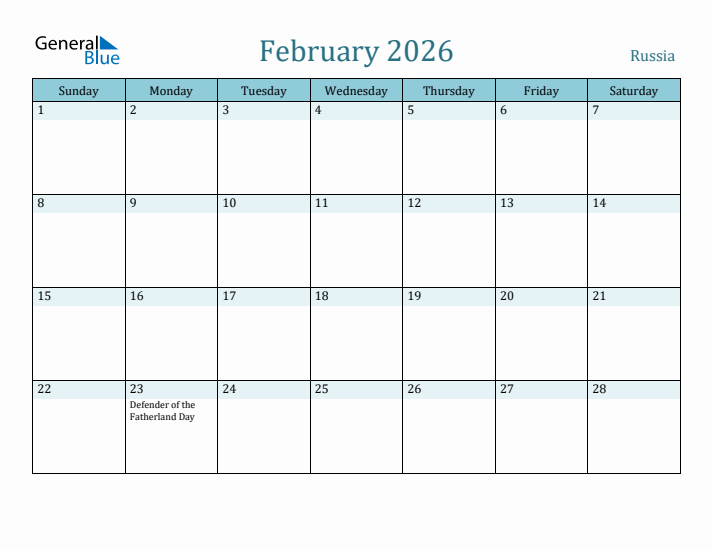 General Blue

February 2026

Russia

| Sunday | Monday | Tuesday | Wednesday | Thursday | Friday | Saturday |
|---|---|---|---|---|---|---|
| 1 | 2 | 3 | 4 | 5 | 6 | 7 |
| 8 | 9 | 10 | 11 | 12 | 13 | 14 |
| 15 | 16 | 17 | 18 | 19 | 20 | 21 |
| 22 | 23 Defender of the Fatherland Day | 24 | 25 | 26 | 27 | 28 |